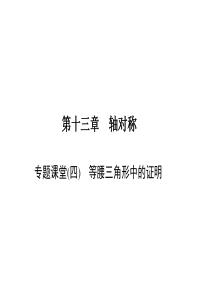 第十三章　轴对称

专题课堂(四)　等腰三角形中的证明